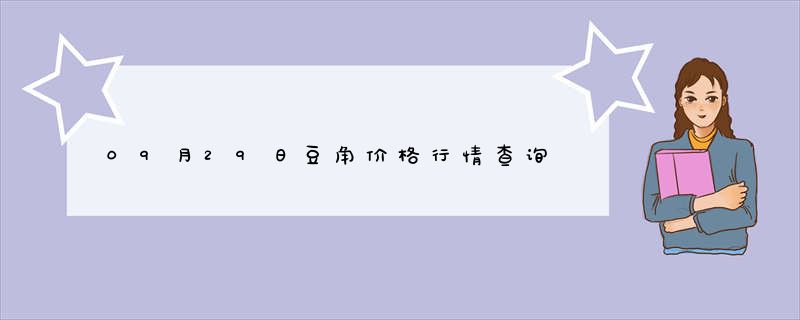 09月29日豆角价格行情查询